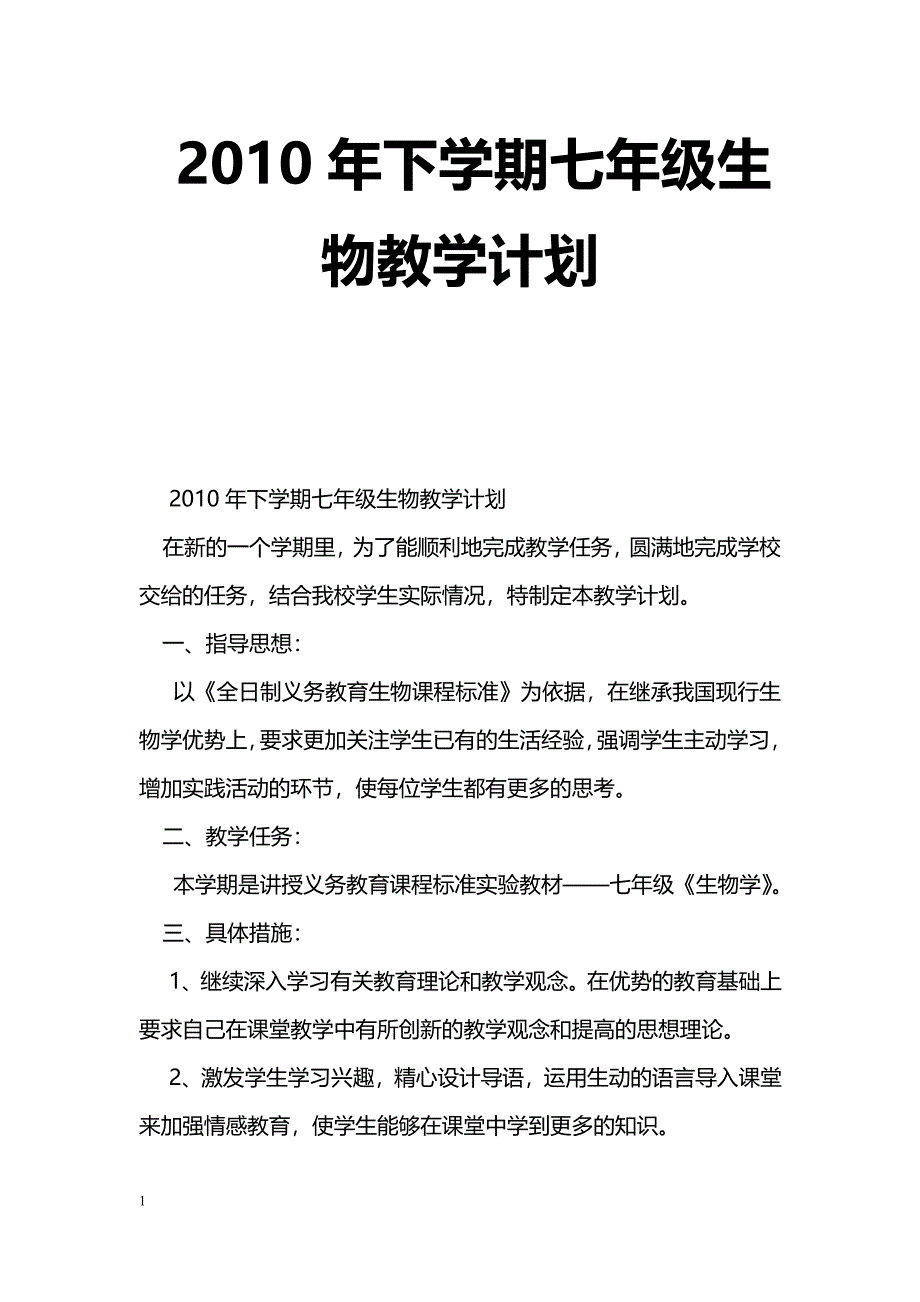 2010年下学期七年级生物教学计划

2010年下学期七年级生物教学计划

在新的一个学期里，为了能顺利地完成教学任务，圆满地完成学校交给的任务，结合我校学生实际情况，特制定本教学计划。

一、指导思想：

以《全日制义务教育生物课程标准》为依据，在继承我国现行生物学优势上，要求更加关注学生已有的生活经验，强调学生主动学习，增加实践活动的环节，使每位学生都有更多的思考。

二、教学任务：

本学期是讲授义务教育课程标准实验教材——七年级《生物学》。

三、具体措施：

1、继续深入学习有关教育理论和教学观念。在优势的教育基础上要求自己在课堂教学中有所创新的教学观念和提高的思想理论。

2、激发学生学习兴趣，精心设计导语，运用生动的语言导入课堂来加强情感教育，使学生能够在课堂中学到更多的知识。

1